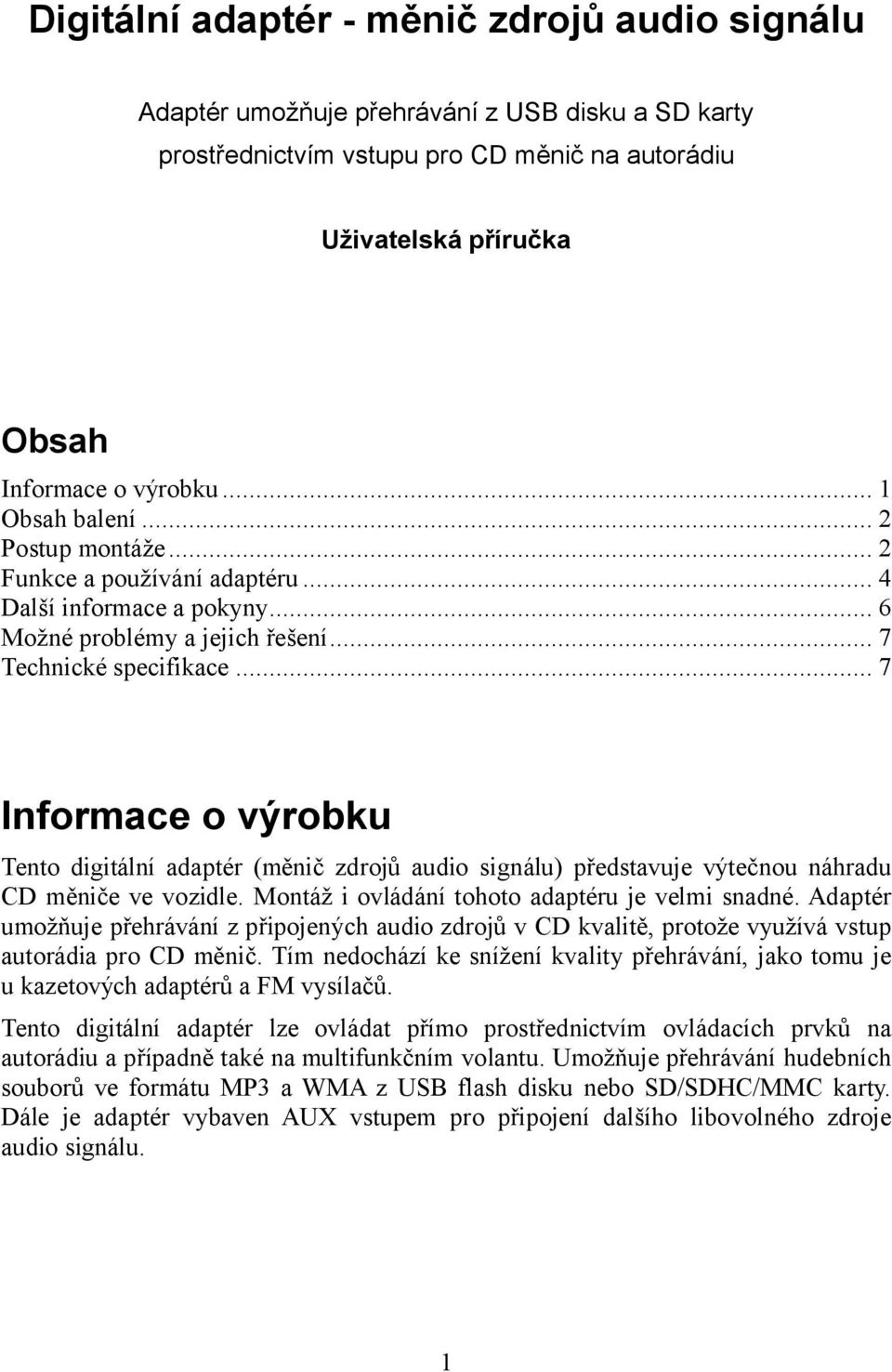 Digitální adaptér - měnič zdrojů audio signálu

Adaptér umožňuje přehrávání z USB disku a SD karty prostřednictvím vstupu pro CD měnič na autorádiu

Uživatelská příručka

Obsah

Informace o výrobku ... 1
Obsah balení ... 2
Postup montáže ... 2
Funkce a používání adaptéru ... 4
Další informace a pokyny ... 6
Možné problémy a jejich řešení ... 7
Technické specifikace ... 7

Informace o výrobku

Tento digitální adaptér (měnič zdrojů audio signálu) představuje výtečnou náhradu CD měniče ve vozidle. Montáž i ovládání tohoto adaptéru je velmi snadné. Adaptér umožňuje přehrávání z připojených audio zdrojů v CD kvalitě, protože využívá vstup autorádia pro CD měnič. Tím nedochází ke snížení kvality přehrávání, jako tomu je u kazetových adaptérů a FM vysílačů.

Tento digitální adaptér lze ovládat přímo prostřednictvím ovládacích prvků na autorádiu a případně také na multifunkčním volantu. Umožňuje přehrávání hudebních souborů ve formátu MP3 a WMA z USB flash disku nebo SD/SDHC/MMC karty. Dále je adaptér vybaven AUX vstupem pro připojení dalšího libovolného zdroje audio signálu.

1